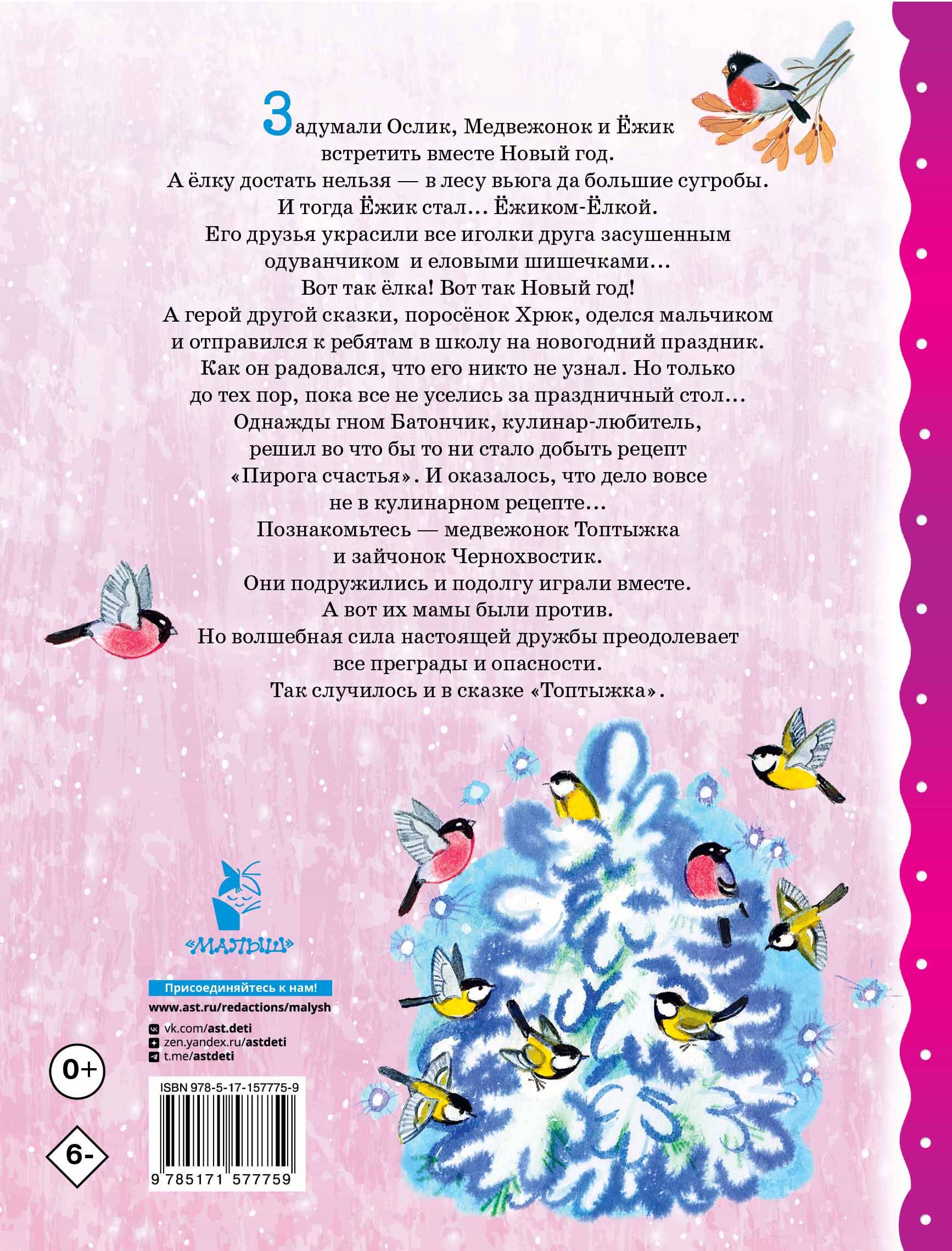 Задумали Ослик, Медвежонок и Ёжик встретить вместе Новый год.
А ёлку достать нельзя — в лесу вьюга да большие сугробы.
И тогда Ёжик стал... Ёжиком-Ёлкой.
Его друзья украсили все иголки друга засушенным одуванчиком и еловыми шишечками...
Вот так ёлка! Вот так Новый год!
А герой другой сказки, поросёнок Хрюк, оделся мальчиком и отправился к ребятам в школу на новогодний праздник.
Как он радовался, что его никто не узнал. Но только до тех пор, пока все не уселись за праздничный стол...
Однажды гном Батончик, кулинар-любитель, решил во что бы то ни стало добыть рецепт «Пирога счастья». И оказалось, что дело вовсе не в кулинарном рецепте...
Познакомьтесь — медвежонок Топтыжка и зайчонок Чернохвостик.
Они подружились и подолгу играли вместе.
А вот их мамы были против.
Но волшебная сила настоящей дружбы преодолевает все преграды и опасности.
Так случилось и в сказке «Топтыжка».

«МАЛЫШ»

Присоединяйтесь к нам!
www.ast.ru/redactions/malysh
vk.com/ast.deti
zen.yandex.ru/astdeti
t.me/astdeti

0+

6-

ISBN 978-5-17-157775-9
9 785171 577759